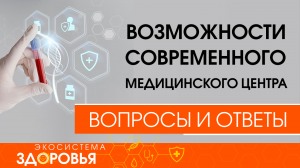 ВОЗМОЖНОСТИ СОВРЕМЕННОГО МЕДИЦИНСКОГО ЦЕНТРА

ВОПРОСЫ И ОТВЕТЫ

ЭКОСИСТЕМА ЗДОРОВЬЯ